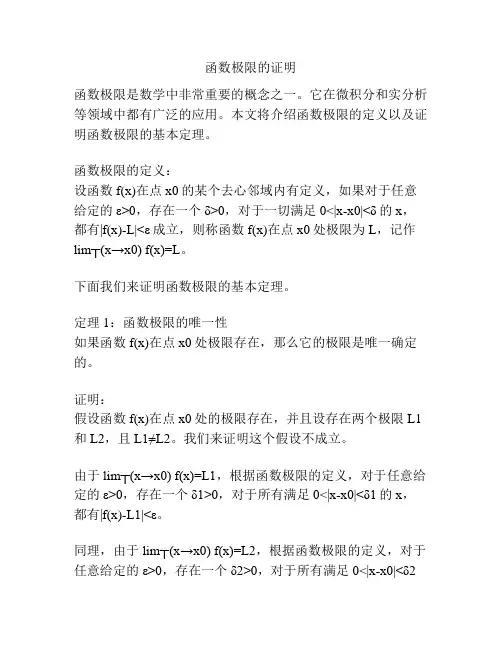 函数极限的证明

函数极限是数学中非常重要的概念之一。它在微积分和实分析等领域中都有广泛的应用。本文将介绍函数极限的定义以及证明函数极限的基本定理。

函数极限的定义：
设函数 f(x)在点 x0 的某个去心邻域内有定义，如果对于任意给定的 ε>0，存在一个 δ>0，对于一切满足 0<|x-x0|<δ 的 x，都有|f(x)-L|<ε 成立，则称函数 f(x)在点 x0 处极限为 L，记作 lim┬(x→x0) f(x)=L。

下面我们来证明函数极限的基本定理。

定理 1：函数极限的唯一性
如果函数 f(x)在点 x0 处极限存在，那么它的极限是唯一确定的。

证明：
假设函数 f(x)在点 x0 处的极限存在，并且设存在两个极限 L1 和 L2，且 L1≠L2。我们来证明这个假设不成立。

由于 lim┬(x→x0) f(x)=L1，根据函数极限的定义，对于任意给定的 ε>0，存在一个 δ1>0，对于所有满足 0<|x-x0|<δ1 的 x，都有|f(x)-L1|<ε。

同理，由于 lim┬(x→x0) f(x)=L2，根据函数极限的定义，对于任意给定的 ε>0，存在一个 δ2>0，对于所有满足 0<|x-x0|<δ2